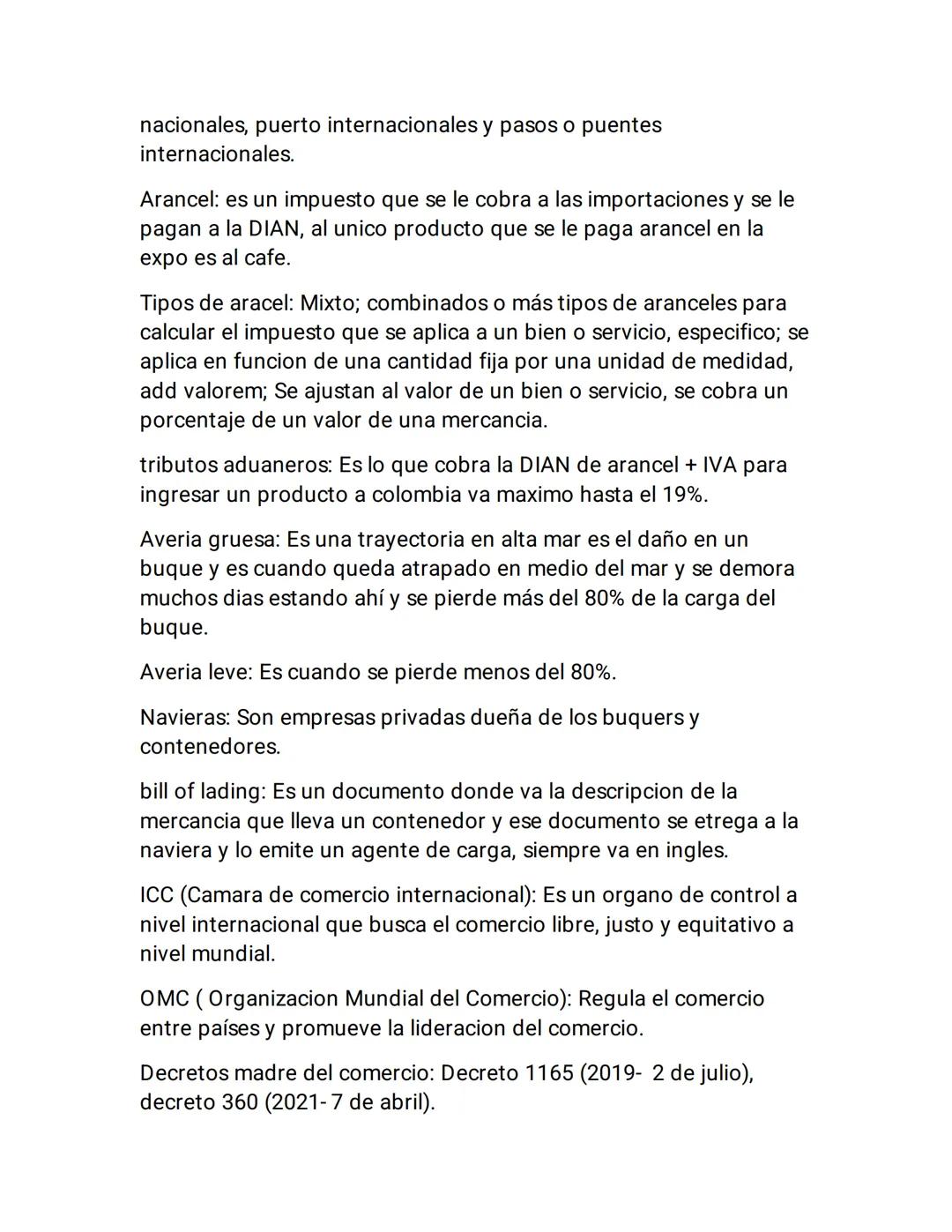 nacionales, puerto internacionales y pasos o puentes internacionales.

Arancel: es un impuesto que se le cobra a las importaciones y se le pagan a la DIAN, al unico producto que se le paga arancel en la expo es al cafe.

Tipos de aracel: Mixto; combinados o más tipos de aranceles para calcular el impuesto que se aplica a un bien o servicio, especifico; se aplica en funcion de una cantidad fija por una unidad de medidad, add valorem; Se ajustan al valor de un bien o servicio, se cobra un porcentaje de un valor de una mercancia.

tributos aduaneros: Es lo que cobra la DIAN de arancel + IVA para ingresar un producto a colombia va maximo hasta el 19%.

Averia gruesa: Es una trayectoria en alta mar es el daño en un buque y es cuando queda atrapado en medio del mar y se demora muchos dias estando ahí y se pierde más del 80% de la carga del buque.

Averia leve: Es cuando se pierde menos del 80%.

Navieras: Son empresas privadas dueña de los buquers y contenedores.

bill of lading: Es un documento donde va la descripcion de la mercancia que lleva un contenedor y ese documento se etrega a la naviera y lo emite un agente de carga, siempre va en ingles.

ICC (Camara de comercio internacional): Es un organo de control a nivel internacional que busca el comercio libre, justo y equitativo a nivel mundial.

OMC ( Organizacion Mundial del Comercio): Regula el comercio entre países y promueve la lideracion del comercio.

Decretos madre del comercio: Decreto 1165 (2019- 2 de julio), decreto 360 (2021- 7 de abril).